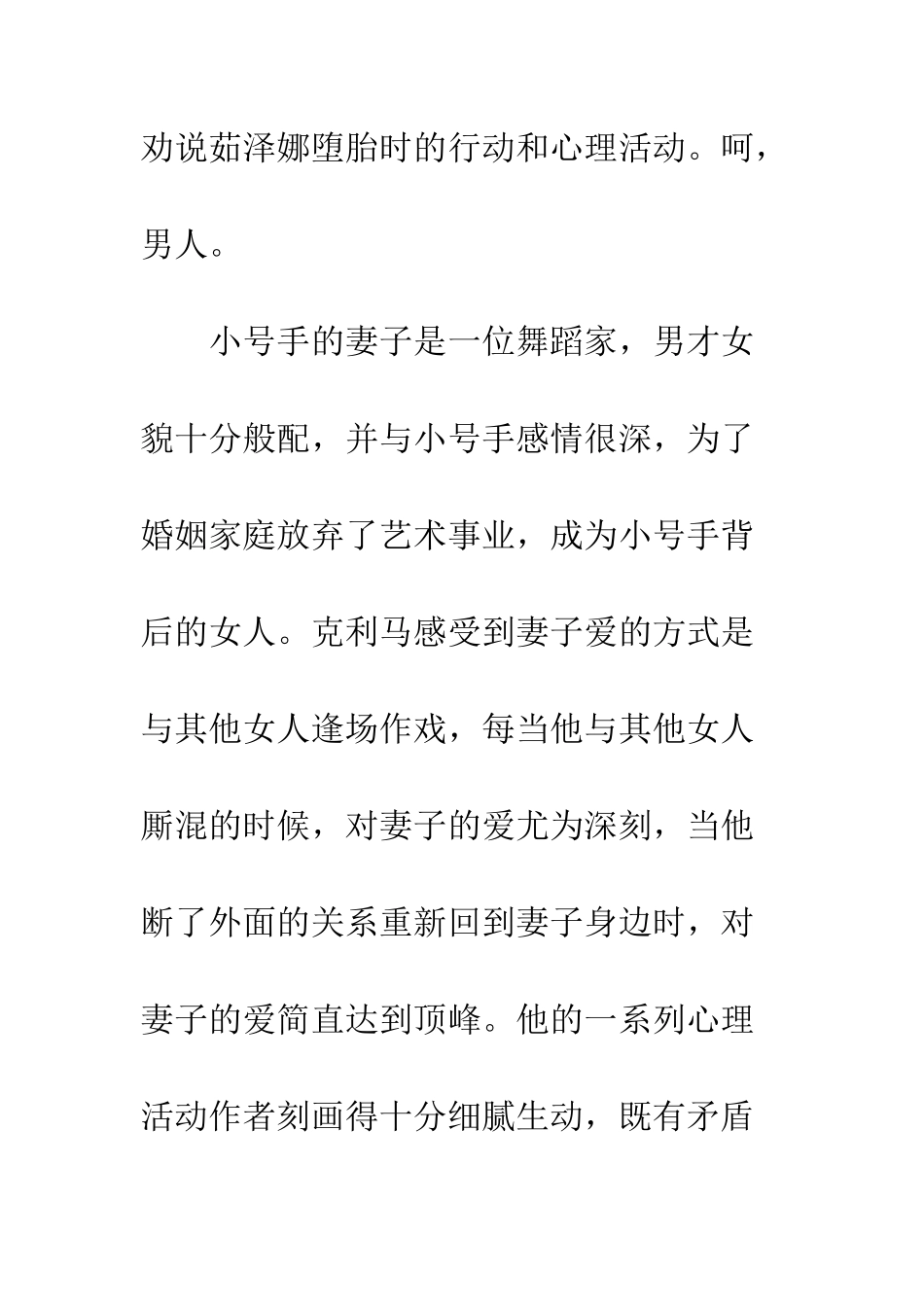 劝说茹泽娜堕胎时的行动和心理活动。呵，男人。

小号手的妻子是一位舞蹈家，男才女貌十分般配，并与小号手感情很深，为了婚姻家庭放弃了艺术事业，成为小号手背后的女人。克利马感受到妻子爱的方式是与其他女人逢场作戏，每当他与其他女人厮混的时候，对妻子的爱尤为深刻，当他断了外面的关系重新回到妻子身边时，对妻子的爱简直达到顶峰。他的一系列心理活动作者刻画得十分细腻生动，既有矛盾